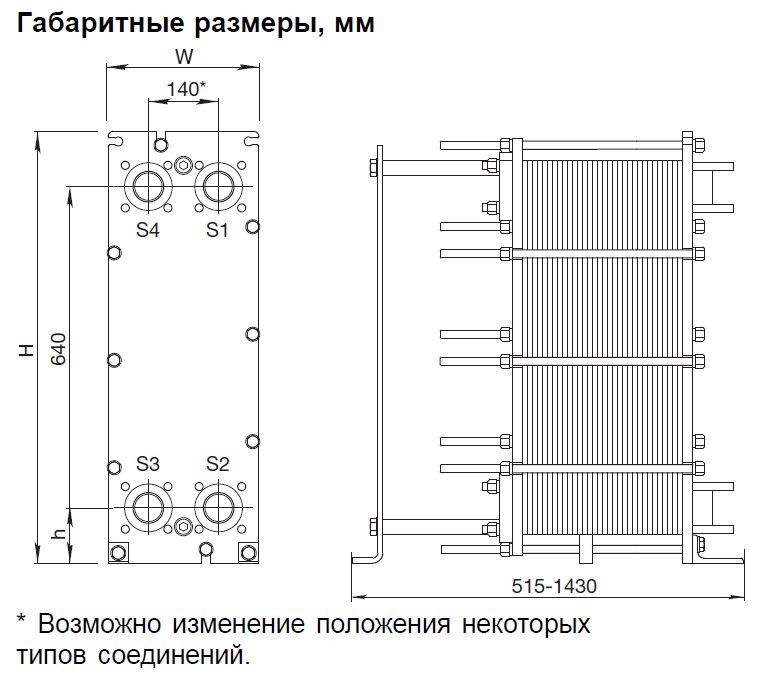 Габаритные размеры, мм

W

140*

S4 S1

H

640

S3 S2

h

515-1430

* Возможно изменение положения некоторых типов соединений.